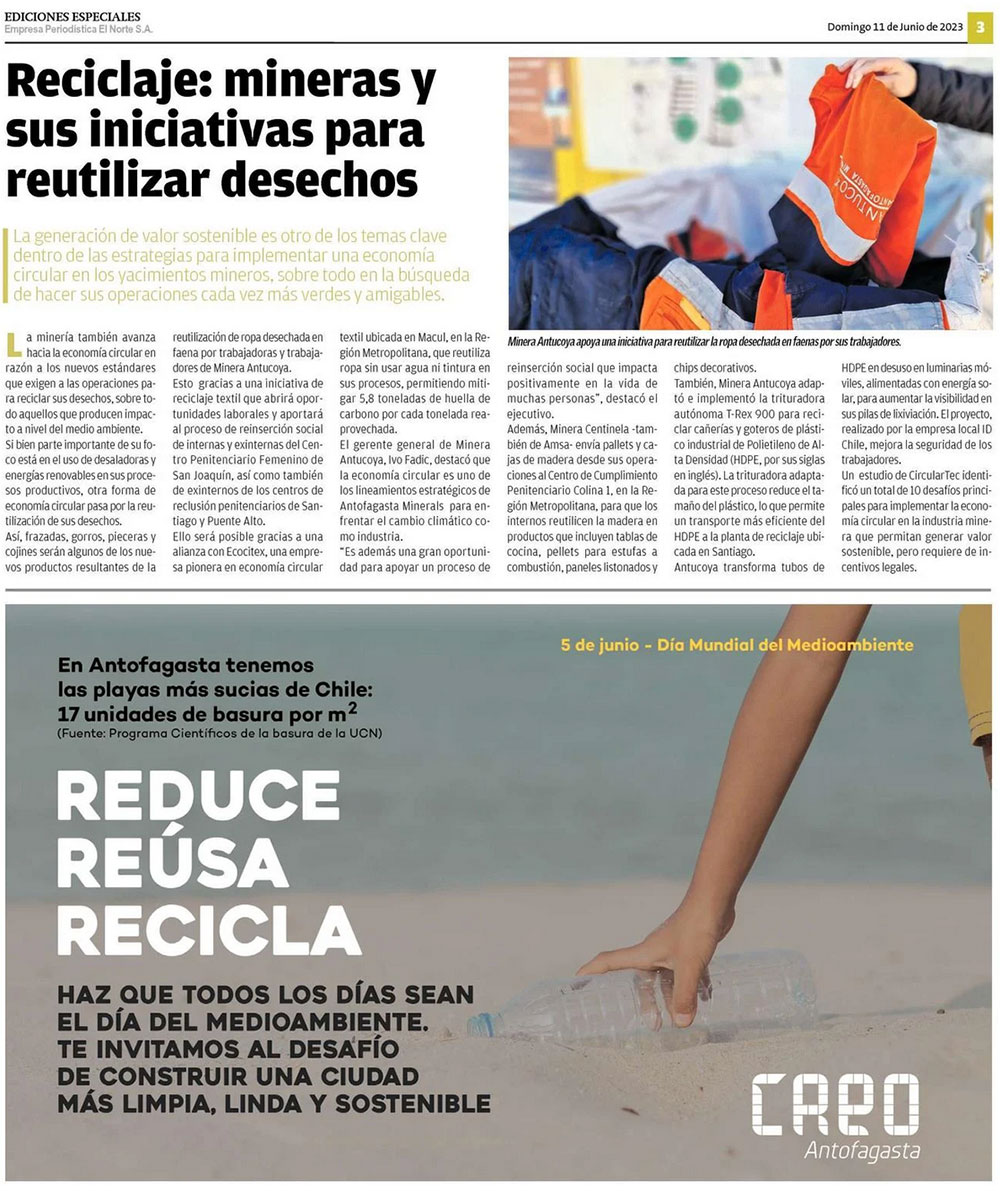 EDICIONES ESPECIALES
Empresa Periodística El Norte S.A.

Domingo 11 de Junio de 2023 3

Reciclaje: mineras y sus iniciativas para reutilizar desechos

La generación de valor sostenible es otro de los temas clave dentro de las estrategias para implementar una economía circular en los yacimientos mineros, sobre todo en la búsqueda de hacer sus operaciones cada vez más verdes y amigables.

Minera Antucoya apoya una iniciativa para reutilizar la ropa desechada en faenas por sus trabajadores.

La minería también avanza hacia la economía circular en razón a los nuevos estándares que exigen a las operaciones para reciclar sus desechos, sobre todo aquellos que producen impacto a nivel del medio ambiente.

Si bien parte importante de su foco está en el uso de desaladoras y energías renovables en sus procesos productivos, otra forma de economía circular pasa por la reutilización de sus desechos.

Así, frazadas, gorros, pieceras y cojines serán algunos de los nuevos productos resultantes de la reutilización de ropa desechada en faena por trabajadoras y trabajadores de Minera Antucoya.

Esto gracias a una iniciativa de reciclaje textil que abrirá oportunidades laborales y aportará al proceso de reinserción social de internas y exinternas del Centro Penitenciario Femenino de San Joaquín, así como también de exinternos de los centros de reclusión penitenciarios de Santiago y Puente Alto.

Ello será posible gracias a una alianza con Ecocitex, una empresa pionera en economía circular textil ubicada en Macul, en la Región Metropolitana, que reutiliza ropa sin usar agua ni tintura en sus procesos, permitiendo mitigar 5,8 toneladas de huella de carbono por cada tonelada reaprovechada.

El gerente general de Minera Antucoya, Ivo Fadic, destacó que la economía circular es uno de los lineamientos estratégicos de Antofagasta Minerals para enfrentar el cambio climático como industria.

"Es además una gran oportunidad para apoyar un proceso de reinserción social que impacta positivamente en la vida de muchas personas", destacó el ejecutivo.

Además, Minera Centinela -también de Amsa- envía pallets y cajas de madera desde sus operaciones al Centro de Cumplimiento Penitenciario Colina 1, en la Región Metropolitana, para que los internos reutilicen la madera en productos que incluyen tablas de cocina, pellets para estufas a combustión, paneles listonados y chips decorativos.

También, Minera Antucoya adaptó e implementó la trituradora autónoma T-Rex 900 para reciclar cañerías y goteros de plástico industrial de Polietileno de Alta Densidad (HDPE, por sus siglas en inglés). La trituradora adaptada para este proceso reduce el tamaño del plástico, lo que permite un transporte más eficiente del HDPE a la planta de reciclaje ubicada en Santiago.

Antucoya transforma tubos de HDPE en desuso en luminarias móviles, alimentadas con energía solar, para aumentar la visibilidad en sus pilas de lixiviación. El proyecto, realizado por la empresa local ID Chile, mejora la seguridad de los trabajadores.

Un estudio de CircularTec identificó un total de 10 desafíos principales para implementar la economía circular en la industria minera que permitan generar valor sostenible, pero requiere de incentivos legales.

5 de junio - Día Mundial del Medioambiente

En Antofagasta tenemos las playas más sucias de Chile: 17 unidades de basura por $m^2$
(Fuente: Programa Científicos de la basura de la UCN)

REDUCE
REÚSA
RECICLA

HAZ QUE TODOS LOS DÍAS SEAN EL DÍA DEL MEDIOAMBIENTE. TE INVITAMOS AL DESAFÍO DE CONSTRUIR UNA CIUDAD MÁS LIMPIA, LINDA Y SOSTENIBLE

CREO
Antofagasta